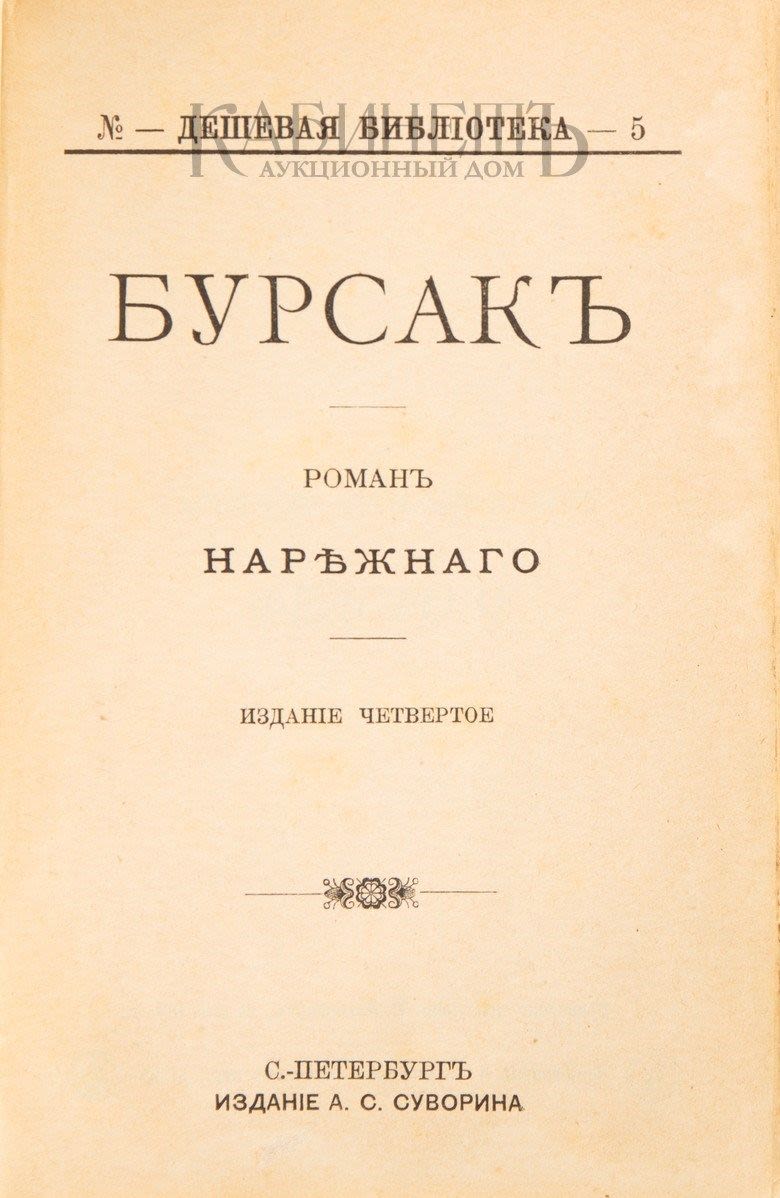 № — ДЕШЕВАЯ БИБЛІОТЕКА — 5

БУРСАКЪ

РОМАНЪ

НАРѢЖНАГО

ИЗДАНІЕ ЧЕТВЕРТОЕ

С.-ПЕТЕРБУРГЪ
ИЗДАНІЕ А. С. СУВОРИНА

КАБИНЕТЪ
АУКЦИОННЫЙ ДОМ